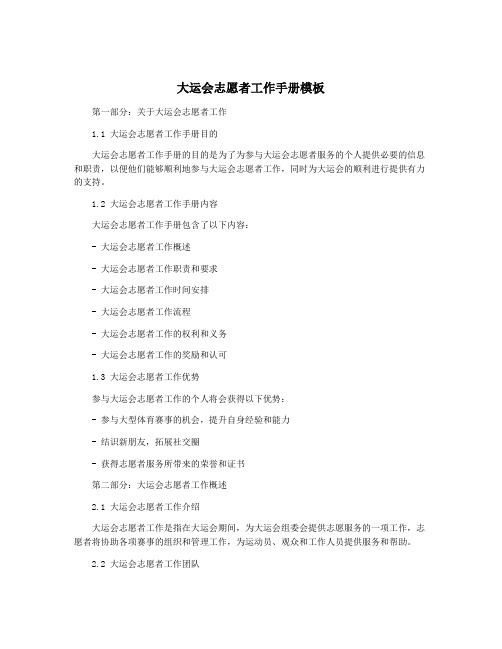 大运会志愿者工作手册模板

第一部分：关于大运会志愿者工作

1.1 大运会志愿者工作手册目的

大运会志愿者工作手册的目的是为了为参与大运会志愿者服务的个人提供必要的信息和职责，以便他们能够顺利地参与大运会志愿者工作，同时为大运会的顺利进行提供有力的支持。

1.2 大运会志愿者工作手册内容

大运会志愿者工作手册包含了以下内容：

- 大运会志愿者工作概述

- 大运会志愿者工作职责和要求

- 大运会志愿者工作时间安排

- 大运会志愿者工作流程

- 大运会志愿者工作的权利和义务

- 大运会志愿者工作的奖励和认可

1.3 大运会志愿者工作优势

参与大运会志愿者工作的个人将会获得以下优势：

- 参与大型体育赛事的机会，提升自身经验和能力

- 结识新朋友，拓展社交圈

- 获得志愿者服务所带来的荣誉和证书

第二部分：大运会志愿者工作概述

2.1 大运会志愿者工作介绍

大运会志愿者工作是指在大运会期间，为大运会组委会提供志愿服务的一项工作，志愿者将协助各项赛事的组织和管理工作，为运动员、观众和工作人员提供服务和帮助。

2.2 大运会志愿者工作团队